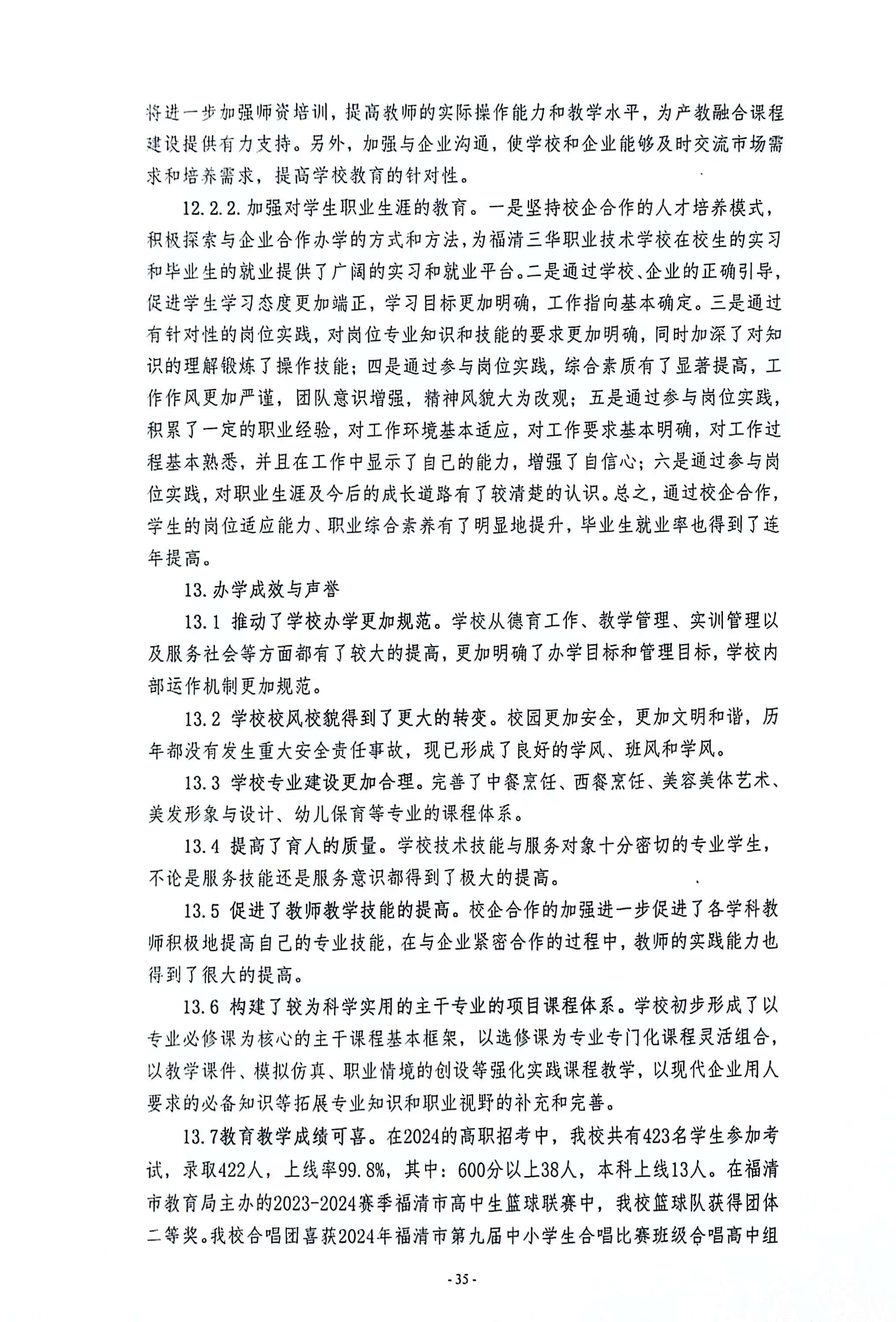 将进一步加强师资培训，提高教师的实际操作能力和教学水平，为产教融合课程建设提供有力支持。另外，加强与企业沟通，使学校和企业能够及时交流市场需求和培养需求，提高学校教育的针对性。

12.2.2.加强对学生职业生涯的教育。一是坚持校企合作的人才培养模式，积极探索与企业合作办学的方式和方法，为福清三华职业技术学校在校生的实习和毕业生的就业提供了广阔的实习和就业平台。二是通过学校、企业的正确引导，促进学生学习态度更加端正，学习目标更加明确，工作指向基本确定。三是通过有针对性的岗位实践，对岗位专业知识和技能的要求更加明确，同时加深了对知识的理解锻炼了操作技能；四是通过参与岗位实践，综合素质有了显著提高，工作作风更加严谨，团队意识增强，精神风貌大为改观；五是通过参与岗位实践，积累了一定的职业经验，对工作环境基本适应，对工作要求基本明确，对工作过程基本熟悉，并且在工作中显示了自己的能力，增强了自信心；六是通过参与岗位实践，对职业生涯及今后的成长道路有了较清楚的认识。总之，通过校企合作，学生的岗位适应能力、职业综合素养有了明显地提升，毕业生就业率也得到了连年提高。

13.办学成效与声誉

13.1 推动了学校办学更加规范。学校从德育工作、教学管理、实训管理以及服务社会等方面都有了较大的提高，更加明确了办学目标和管理目标，学校内部运作机制更加规范。

13.2 学校校风校貌得到了更大的转变。校园更加安全，更加文明和谐，历年都没有发生重大安全责任事故，现已形成了良好的学风、班风和学风。

13.3 学校专业建设更加合理。完善了中餐烹饪、西餐烹饪、美容美体艺术、美发形象与设计、幼儿保育等专业的课程体系。

13.4 提高了育人的质量。学校技术技能与服务对象十分密切的专业学生，不论是服务技能还是服务意识都得到了极大的提高。

13.5 促进了教师教学技能的提高。校企合作的加强进一步促进了各学科教师积极地提高自己的专业技能，在与企业紧密合作的过程中，教师的实践能力也得到了很大的提高。

13.6 构建了较为科学实用的主干专业的项目课程体系。学校初步形成了以专业必修课为核心的主干课程基本框架，以选修课为专业专门化课程灵活组合，以教学课件、模拟仿真、职业情境的创设等强化实践课程教学，以现代企业用人要求的必备知识等拓展专业知识和职业视野的补充和完善。

13.7教育教学成绩可喜。在2024的高职招考中，我校共有423名学生参加考试，录取422人，上线率99.8%，其中：600分以上38人，本科上线13人。在福清市教育局主办的2023-2024赛季福清市高中生篮球联赛中，我校篮球队获得团体二等奖。我校合唱团喜获2024年福清市第九届中小学生合唱比赛班级合唱高中组

- 35 -